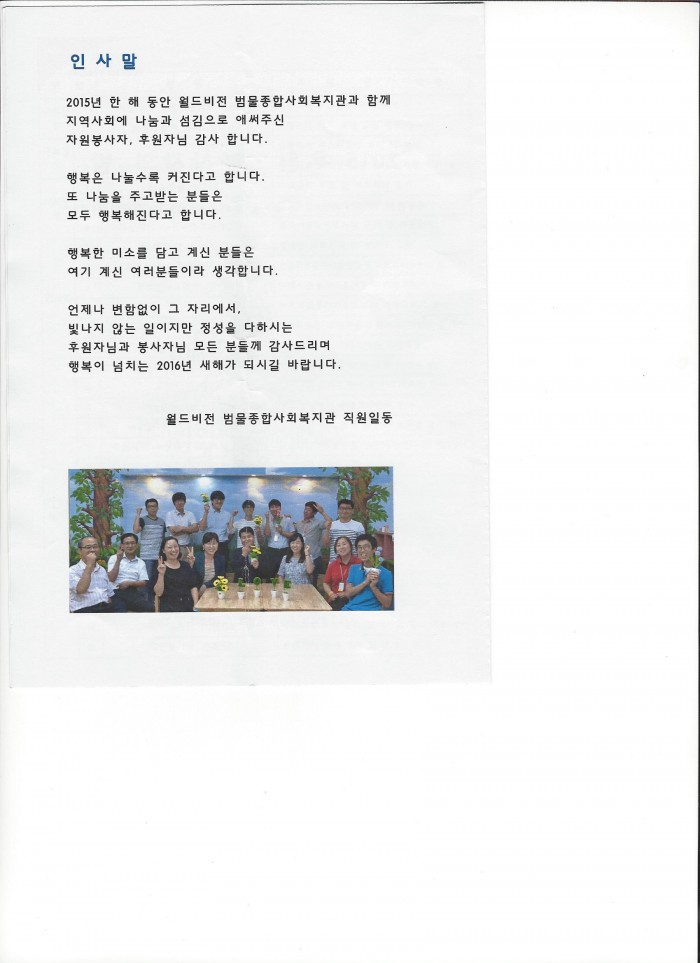 인 사 말

2015년 한 해 동안 월드비전 범물종합사회복지관과 함께
지역사회에 나눔과 섬김으로 애써주신
자원봉사자, 후원자님 감사 합니다.

행복은 나눌수록 커진다고 합니다.
또 나눔을 주고받는 분들은
모두 행복해진다고 합니다.

행복한 미소를 담고 계신 분들은
여기 계신 여러분들이라 생각합니다.

언제나 변함없이 그 자리에서,
빛나지 않는 일이지만 정성을 다하시는
후원자님과 봉사자님 모든 분들께 감사드리며
행복이 넘치는 2016년 새해가 되시길 바랍니다.

월드비전 범물종합사회복지관 직원일동